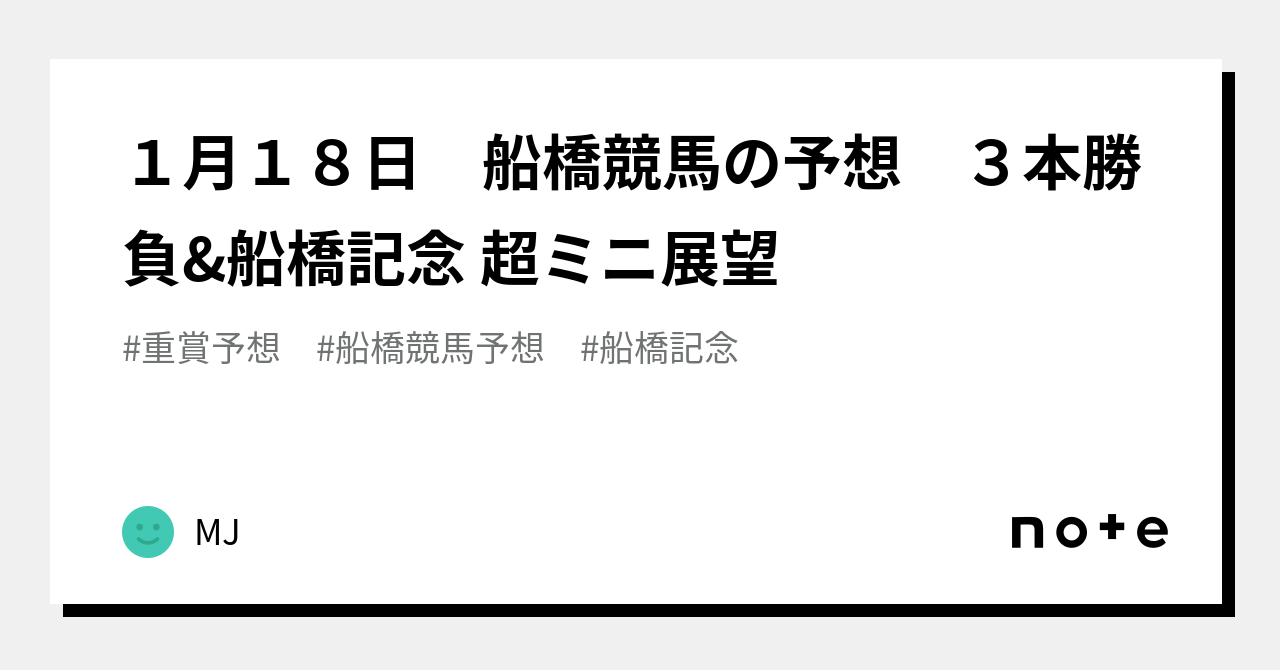 １月１８日　船橋競馬の予想　３本勝負&船橋記念 超ミニ展望

#重賞予想　#船橋競馬予想　#船橋記念

MJ

note